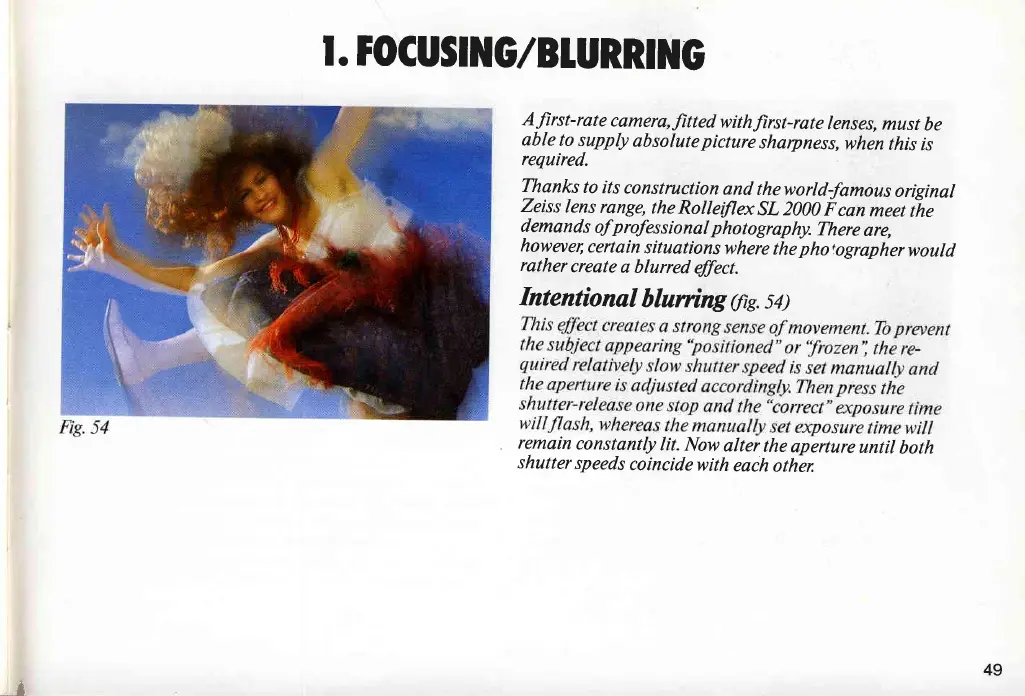 1. FOCUSING/BLURRING

Fig. 54

A first-rate camera, fitted with first-rate lenses, must be able to supply absolute picture sharpness, when this is required.

Thanks to its construction and the world-famous original Zeiss lens range, the Rolleiflex SL 2000 F can meet the demands of professional photography. There are, however, certain situations where the pho'ographer would rather create a blurred effect.

Intentional blurring (fig. 54)

This effect creates a strong sense of movement. To prevent the subject appearing "positioned" or "frozen", the required relatively slow shutter speed is set manually and the aperture is adjusted accordingly. Then press the shutter-release one stop and the "correct" exposure time will flash, whereas the manually set exposure time will remain constantly lit. Now alter the aperture until both shutter speeds coincide with each other.

49